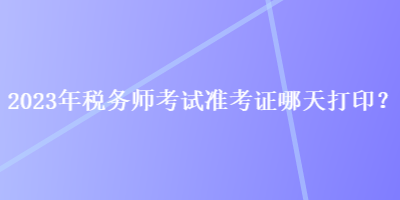 2023年税务师考试准考证哪天打印？